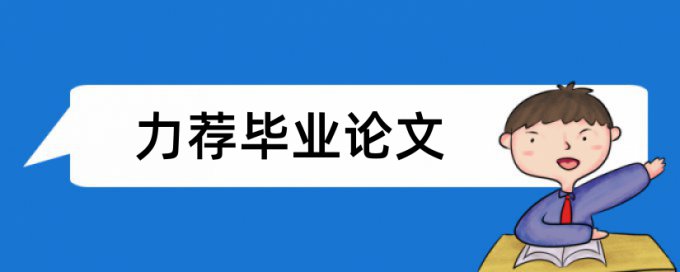 力荐毕业论文